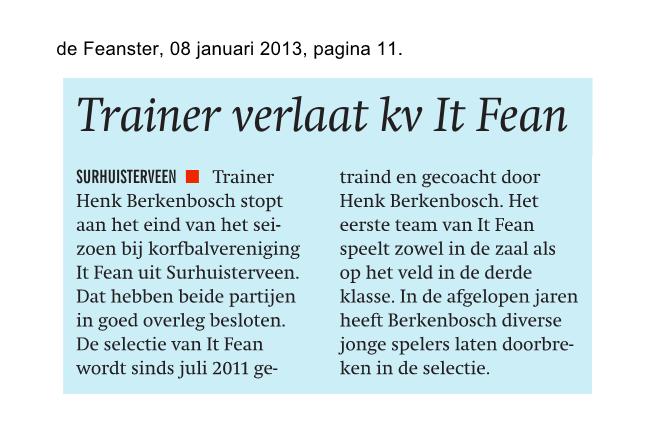 de Feanster, 08 januari 2013, pagina 11.

Trainer verlaat kv It Fean

SURHUISTERVEEN Trainer Henk Berkenbosch stopt aan het eind van het seizoen bij korfbalvereniging It Fean uit Surhuisterveen. Dat hebben beide partijen in goed overleg besloten. De selectie van It Fean wordt sinds juli 2011 getraind en gecoacht door Henk Berkenbosch. Het eerste team van It Fean speelt zowel in de zaal als op het veld in de derde klasse. In de afgelopen jaren heeft Berkenbosch diverse jonge spelers laten doorbreken in de selectie.